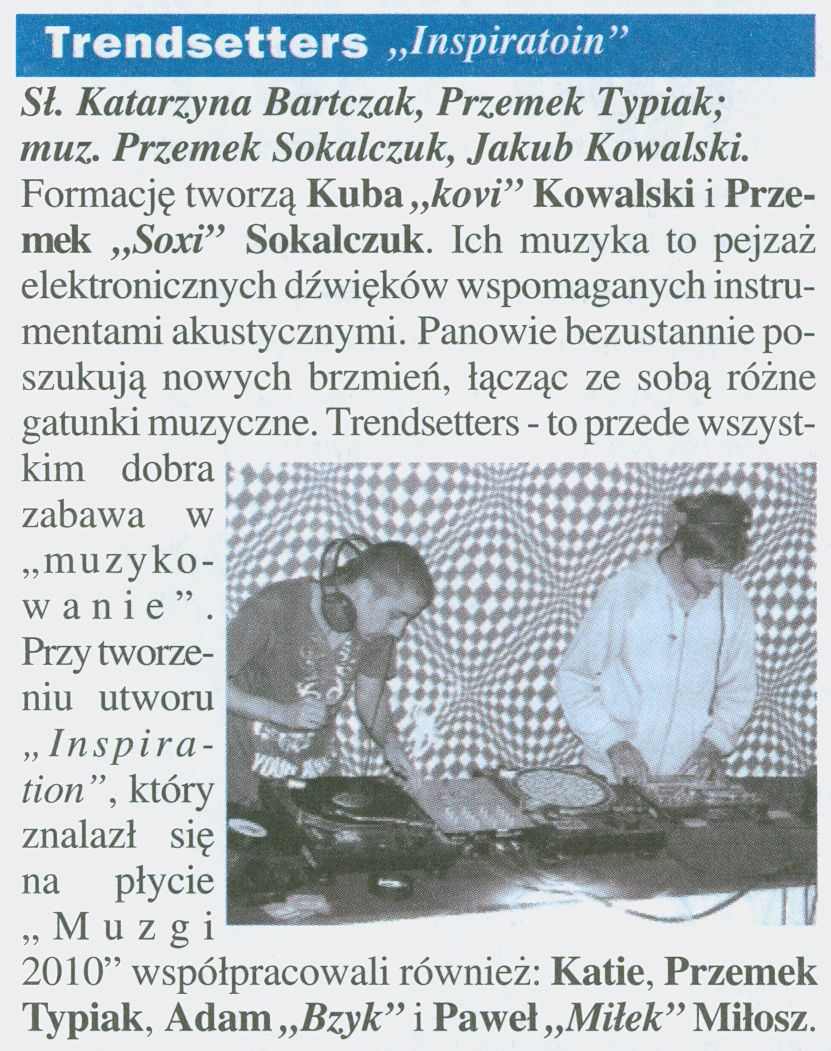 Trendsetters „Inspiratoin”

Sł. Katarzyna Bartczak, Przemek Typiak; muz. Przemek Sokalczuk, Jakub Kowalski.

Formację tworzą Kuba „kovi” Kowalski i Przemek „Soxi” Sokalczuk. Ich muzyka to pejzaż elektronicznych dźwięków wspomaganych instrumentami akustycznymi. Panowie bezustannie poszukują nowych brzmień, łącząc ze sobą różne gatunki muzyczne. Trendsetters - to przede wszystkim dobra zabawa w „muzykowanie”. Przy tworzeniu utworu „Inspiration”, który znalazł się na płycie „Muzgi 2010” współpracowali również: Katie, Przemek Typiak, Adam „Bzyk” i Paweł „Miłek” Miłosz.